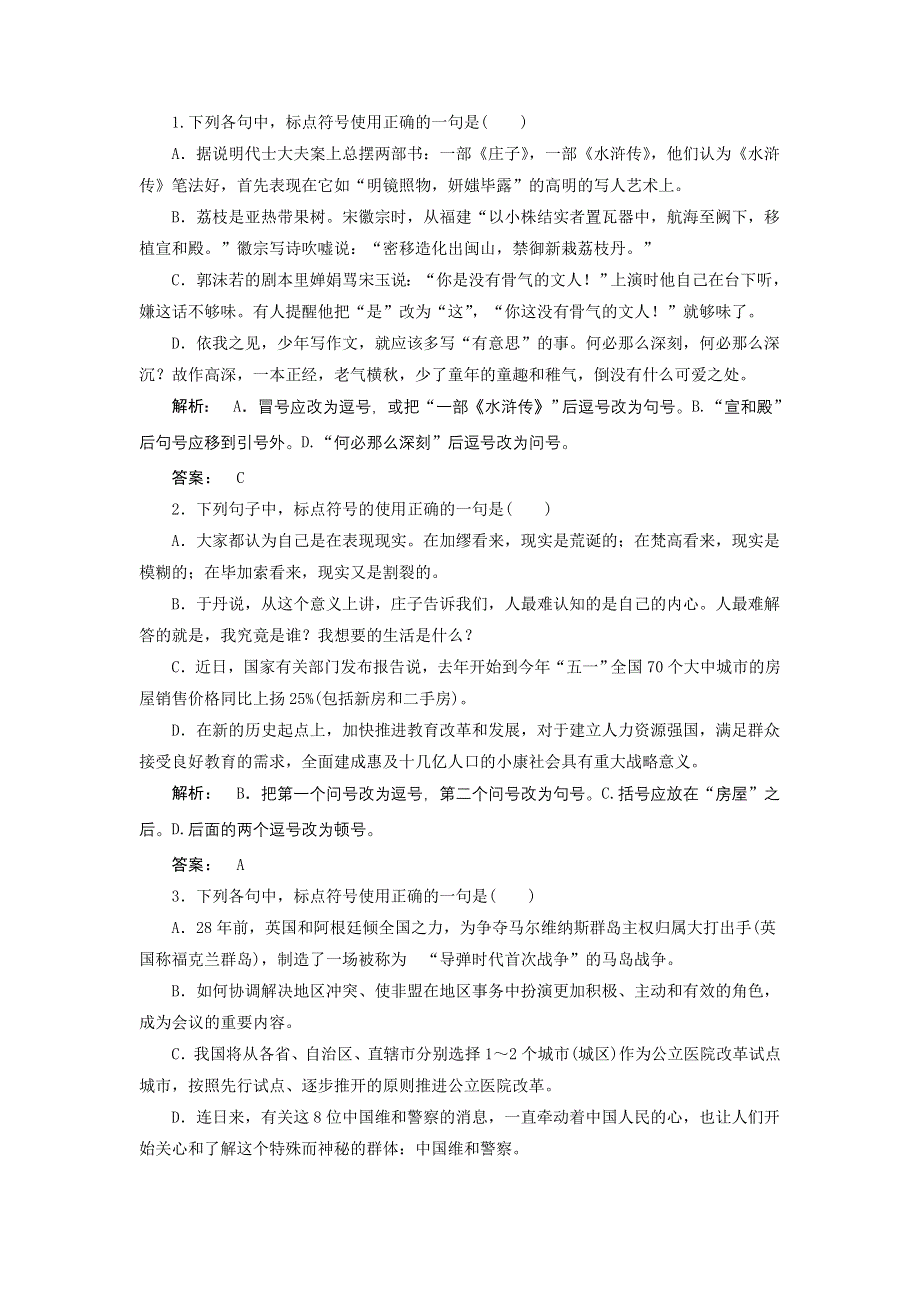 1.下列各句中，标点符号使用正确的一句是(　　)

A．据说明代士大夫案上总摆两部书：一部《庄子》，一部《水浒传》，他们认为《水浒传》笔法好，首先表现在它如“明镜照物，妍媸毕露”的高明的写人艺术上。

B．荔枝是亚热带果树。宋徽宗时，从福建“以小株结实者置瓦器中，航海至阙下，移植宣和殿。”徽宗写诗吹嘘说：“密移造化出闽山，禁御新栽荔枝丹。”

C．郭沫若的剧本里婵娟骂宋玉说：“你是没有骨气的文人！”上演时他自己在台下听，嫌这话不够味。有人提醒他把“是”改为“这”，“你这没有骨气的文人！”就够味了。

D．依我之见，少年写作文，就应该多写“有意思”的事。何必那么深刻，何必那么深沉？故作高深，一本正经，老气横秋，少了童年的童趣和稚气，倒没有什么可爱之处。

解析：　A．冒号应改为逗号，或把“一部《水浒传》”后逗号改为句号。B.“宣和殿”后句号应移到引号外。D.“何必那么深刻”后逗号改为问号。

答案：　C

2．下列句子中，标点符号的使用正确的一句是(　　)

A．大家都认为自己是在表现现实。在加缪看来，现实是荒诞的；在梵高看来，现实是模糊的；在毕加索看来，现实又是割裂的。

B．于丹说，从这个意义上讲，庄子告诉我们，人最难认知的是自己的内心。人最难解答的就是，我究竟是谁？我想要的生活是什么？

C．近日，国家有关部门发布报告说，去年开始到今年“五一”全国70个大中城市的房屋销售价格同比上扬25%(包括新房和二手房)。

D．在新的历史起点上，加快推进教育改革和发展，对于建立人力资源强国，满足群众接受良好教育的需求，全面建成惠及十几亿人口的小康社会具有重大战略意义。

解析：　B．把第一个问号改为逗号，第二个问号改为句号。C.括号应放在“房屋”之后。D.后面的两个逗号改为顿号。

答案：　A

3．下列各句中，标点符号使用正确的一句是(　　)

A．28年前，英国和阿根廷倾全国之力，为争夺马尔维纳斯群岛主权归属大打出手(英国称福克兰群岛)，制造了一场被称为　“导弹时代首次战争”的马岛战争。

B．如何协调解决地区冲突、使非盟在地区事务中扮演更加积极、主动和有效的角色，成为会议的重要内容。

C．我国将从各省、自治区、直辖市分别选择1～2个城市(城区)作为公立医院改革试点城市，按照先行试点、逐步推开的原则推进公立医院改革。

D．连日来，有关这8位中国维和警察的消息，一直牵动着中国人民的心，也让人们开始关心和了解这个特殊而神秘的群体：中国维和警察。